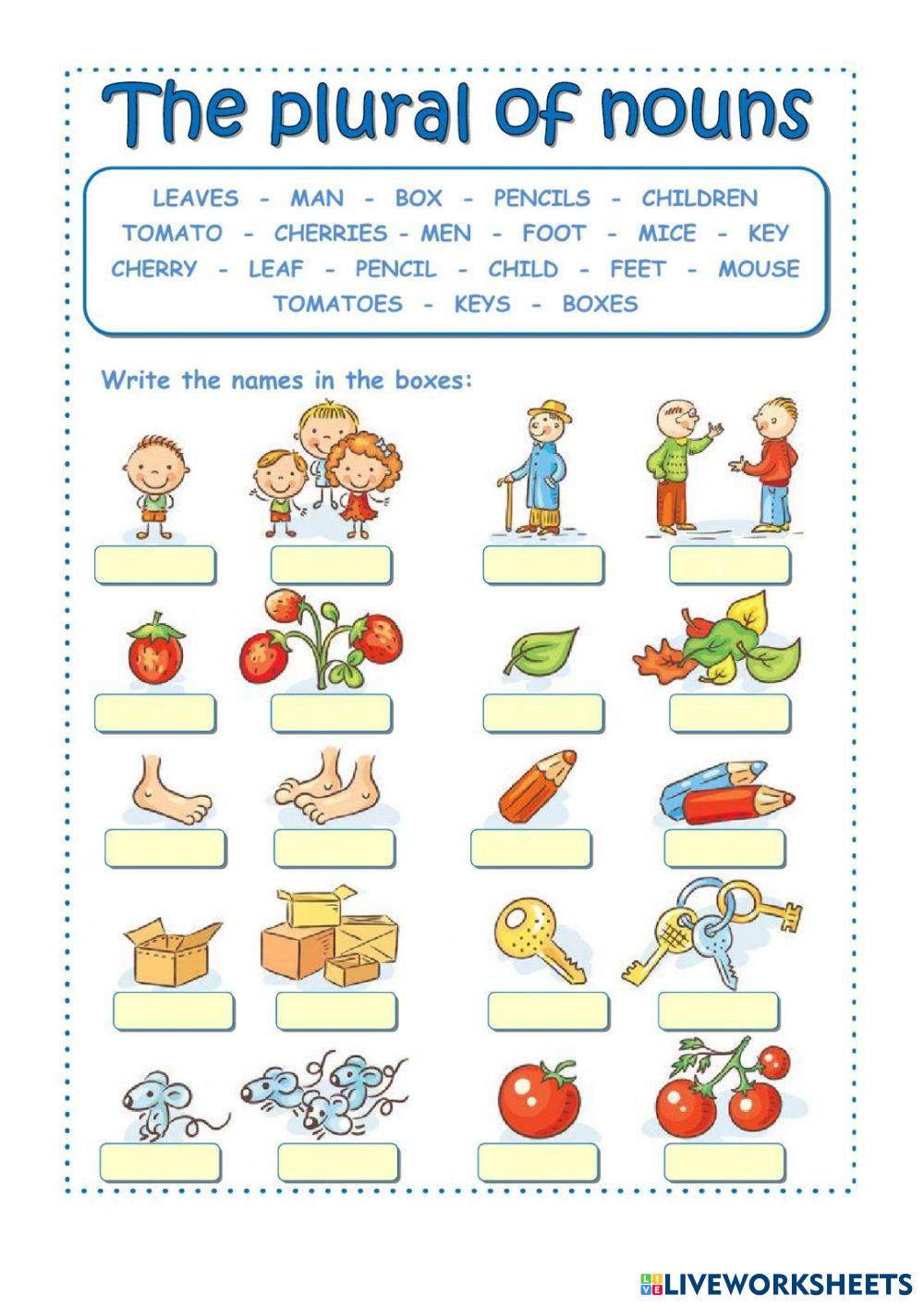 The plural of nouns

LEAVES - MAN - BOX - PENCILS - CHILDREN
TOMATO - CHERRIES - MEN - FOOT - MICE - KEY
CHERRY - LEAF - PENCIL - CHILD - FEET - MOUSE
TOMATOES - KEYS - BOXES

Write the names in the boxes:

LIVEWORKSHEETS